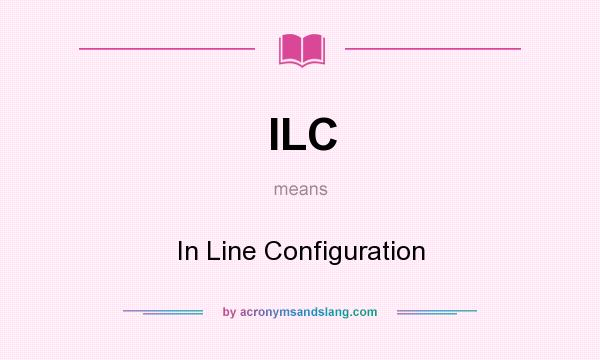 ILC

means

In Line Configuration

by acronymsandslang.com